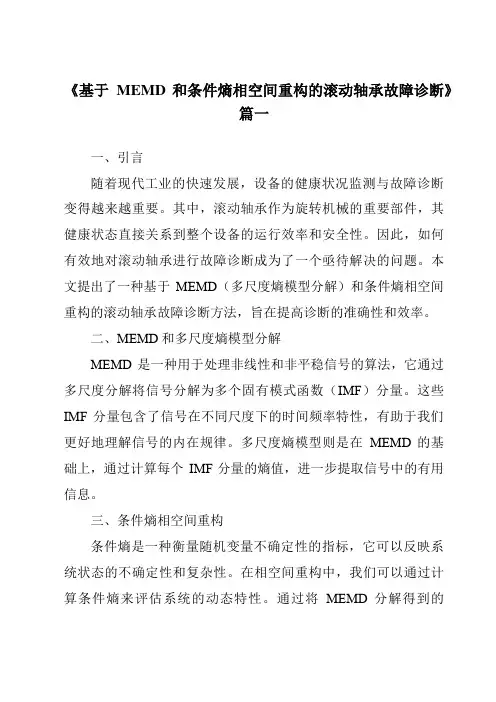 《基于 MEMD 和条件熵相空间重构的滚动轴承故障诊断》篇一

一、引言

随着现代工业的快速发展，设备的健康状况监测与故障诊断变得越来越重要。其中，滚动轴承作为旋转机械的重要部件，其健康状态直接关系到整个设备的运行效率和安全性。因此，如何有效地对滚动轴承进行故障诊断成为了一个亟待解决的问题。本文提出了一种基于 MEMD（多尺度熵模型分解）和条件熵相空间重构的滚动轴承故障诊断方法，旨在提高诊断的准确性和效率。

二、MEMD 和多尺度熵模型分解

MEMD 是一种用于处理非线性和非平稳信号的算法，它通过多尺度分解将信号分解为多个固有模式函数（IMF）分量。这些 IMF 分量包含了信号在不同尺度下的时间频率特性，有助于我们更好地理解信号的内在规律。多尺度熵模型则是在 MEMD 的基础上，通过计算每个 IMF 分量的熵值，进一步提取信号中的有用信息。

三、条件熵相空间重构

条件熵是一种衡量随机变量不确定性的指标，它可以反映系统状态的不确定性和复杂性。在相空间重构中，我们可以通过计算条件熵来评估系统的动态特性。通过将 MEMD 分解得到的